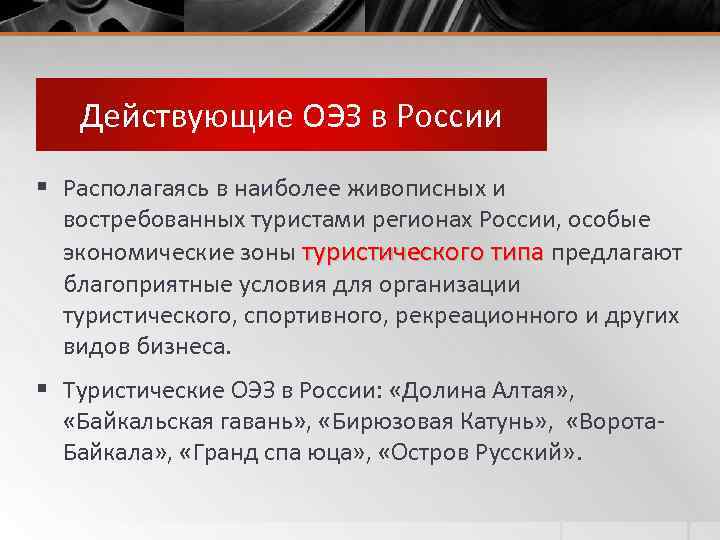 Действующие ОЭЗ в России

▪ Располагаясь в наиболее живописных и востребованных туристами регионах России, особые экономические зоны туристического типа предлагают благоприятные условия для организации туристического, спортивного, рекреационного и других видов бизнеса.

▪ Туристические ОЭЗ в России: «Долина Алтая», «Байкальская гавань», «Бирюзовая Катунь», «Ворота-Байкала», «Гранд спа юца», «Остров Русский».